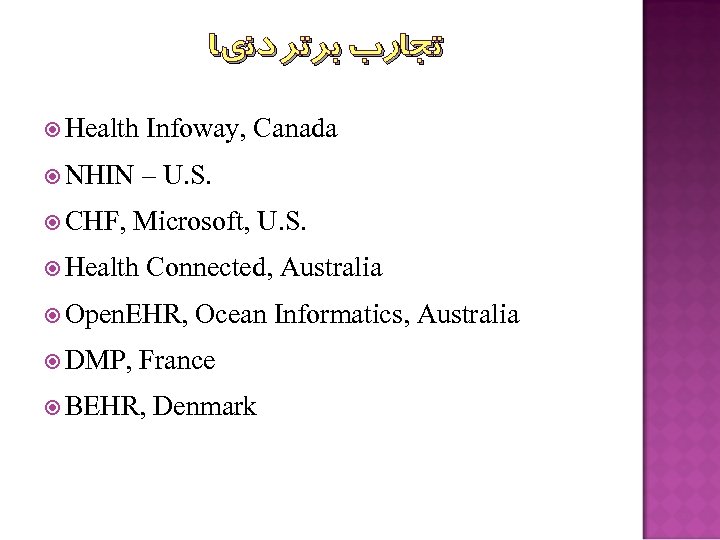 تجارب برتر دنیا

• Health Infoway, Canada
• NHIN – U.S.
• CHF, Microsoft, U.S.
• Health Connected, Australia
• OpenEHR, Ocean Informatics, Australia
• DMP, France
• BEHR, Denmark